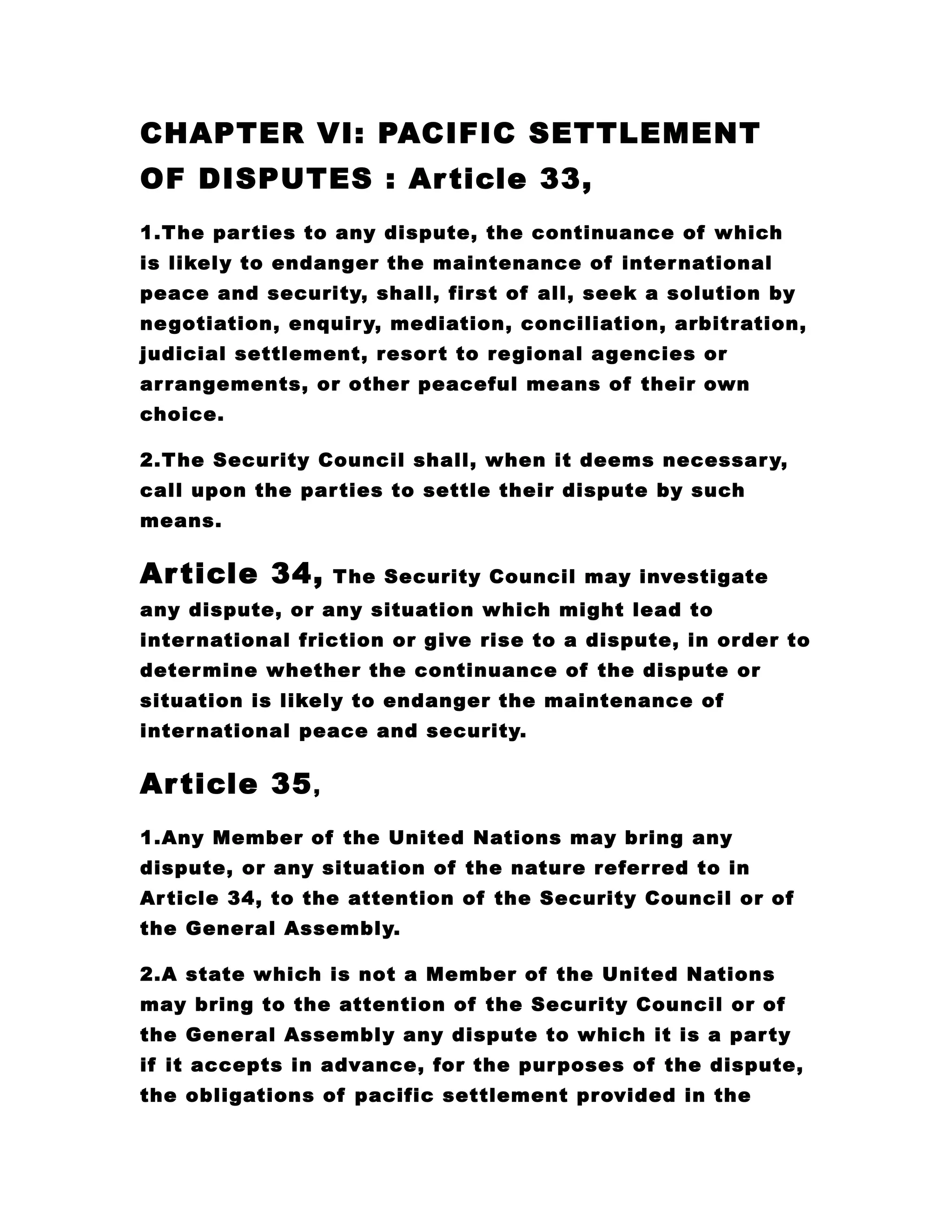 CHAPTER VI: PACIFIC SETTLEMENT OF DISPUTES : Article 33,

1.The parties to any dispute, the continuance of which is likely to endanger the maintenance of international peace and security, shall, first of all, seek a solution by negotiation, enquiry, mediation, conciliation, arbitration, judicial settlement, resort to regional agencies or arrangements, or other peaceful means of their own choice.

2.The Security Council shall, when it deems necessary, call upon the parties to settle their dispute by such means.

Article 34, The Security Council may investigate any dispute, or any situation which might lead to international friction or give rise to a dispute, in order to determine whether the continuance of the dispute or situation is likely to endanger the maintenance of international peace and security.

Article 35,

1.Any Member of the United Nations may bring any dispute, or any situation of the nature referred to in Article 34, to the attention of the Security Council or of the General Assembly.

2.A state which is not a Member of the United Nations may bring to the attention of the Security Council or of the General Assembly any dispute to which it is a party if it accepts in advance, for the purposes of the dispute, the obligations of pacific settlement provided in the